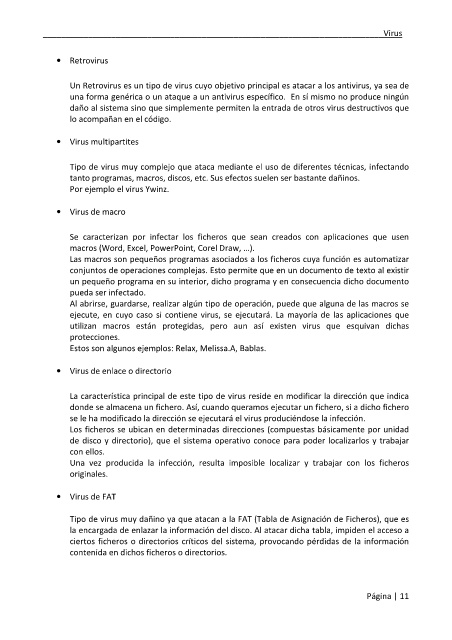 Virus

• Retrovirus

Un Retrovirus es un tipo de virus cuyo objetivo principal es atacar a los antivirus, ya sea de una forma genérica o un ataque a un antivirus específico. En sí mismo no produce ningún daño al sistema sino que simplemente permiten la entrada de otros virus destructivos que lo acompañan en el código.

• Virus multipartites

Tipo de virus muy complejo que ataca mediante el uso de diferentes técnicas, infectando tanto programas, macros, discos, etc. Sus efectos suelen ser bastante dañinos.
Por ejemplo el virus Ywinz.

• Virus de macro

Se caracterizan por infectar los ficheros que sean creados con aplicaciones que usen macros (Word, Excel, PowerPoint, Corel Draw, ...).
Las macros son pequeños programas asociados a los ficheros cuya función es automatizar conjuntos de operaciones complejas. Esto permite que en un documento de texto al existir un pequeño programa en su interior, dicho programa y en consecuencia dicho documento pueda ser infectado.
Al abrirse, guardarse, realizar algún tipo de operación, puede que alguna de las macros se ejecute, en cuyo caso si contiene virus, se ejecutará. La mayoría de las aplicaciones que utilizan macros están protegidas, pero aun así existen virus que esquivan dichas protecciones.
Estos son algunos ejemplos: Relax, Melissa.A, Bablas.

• Virus de enlace o directorio

La característica principal de este tipo de virus reside en modificar la dirección que indica donde se almacena un fichero. Así, cuando queramos ejecutar un fichero, si a dicho fichero se le ha modificado la dirección se ejecutará el virus produciéndose la infección.
Los ficheros se ubican en determinadas direcciones (compuestas básicamente por unidad de disco y directorio), que el sistema operativo conoce para poder localizarlos y trabajar con ellos.
Una vez producida la infección, resulta imposible localizar y trabajar con los ficheros originales.

• Virus de FAT

Tipo de virus muy dañino ya que atacan a la FAT (Tabla de Asignación de Ficheros), que es la encargada de enlazar la información del disco. Al atacar dicha tabla, impiden el acceso a ciertos ficheros o directorios críticos del sistema, provocando pérdidas de la información contenida en dichos ficheros o directorios.

Página | 11